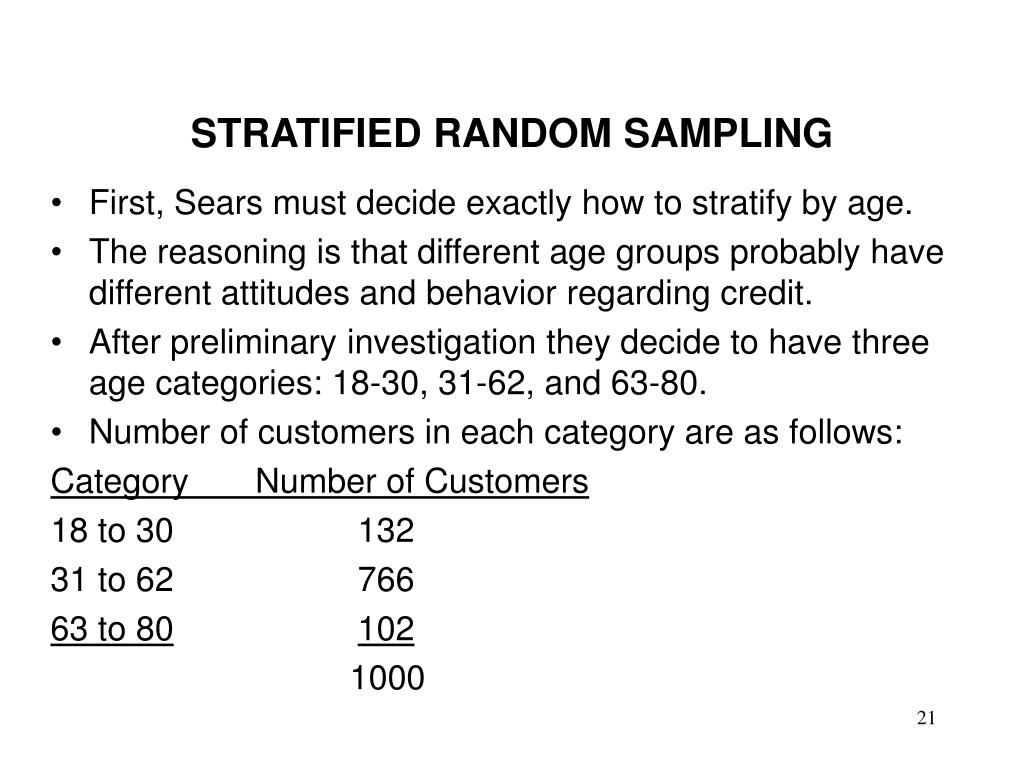 STRATIFIED RANDOM SAMPLING

• First, Sears must decide exactly how to stratify by age.
• The reasoning is that different age groups probably have different attitudes and behavior regarding credit.
• After preliminary investigation they decide to have three age categories: 18-30, 31-62, and 63-80.
• Number of customers in each category are as follows:

| Category | Number of Customers |
|---|---|
| 18 to 30 | 132 |
| 31 to 62 | 766 |
| 63 to 80 | 102 |
| | 1000 |

21